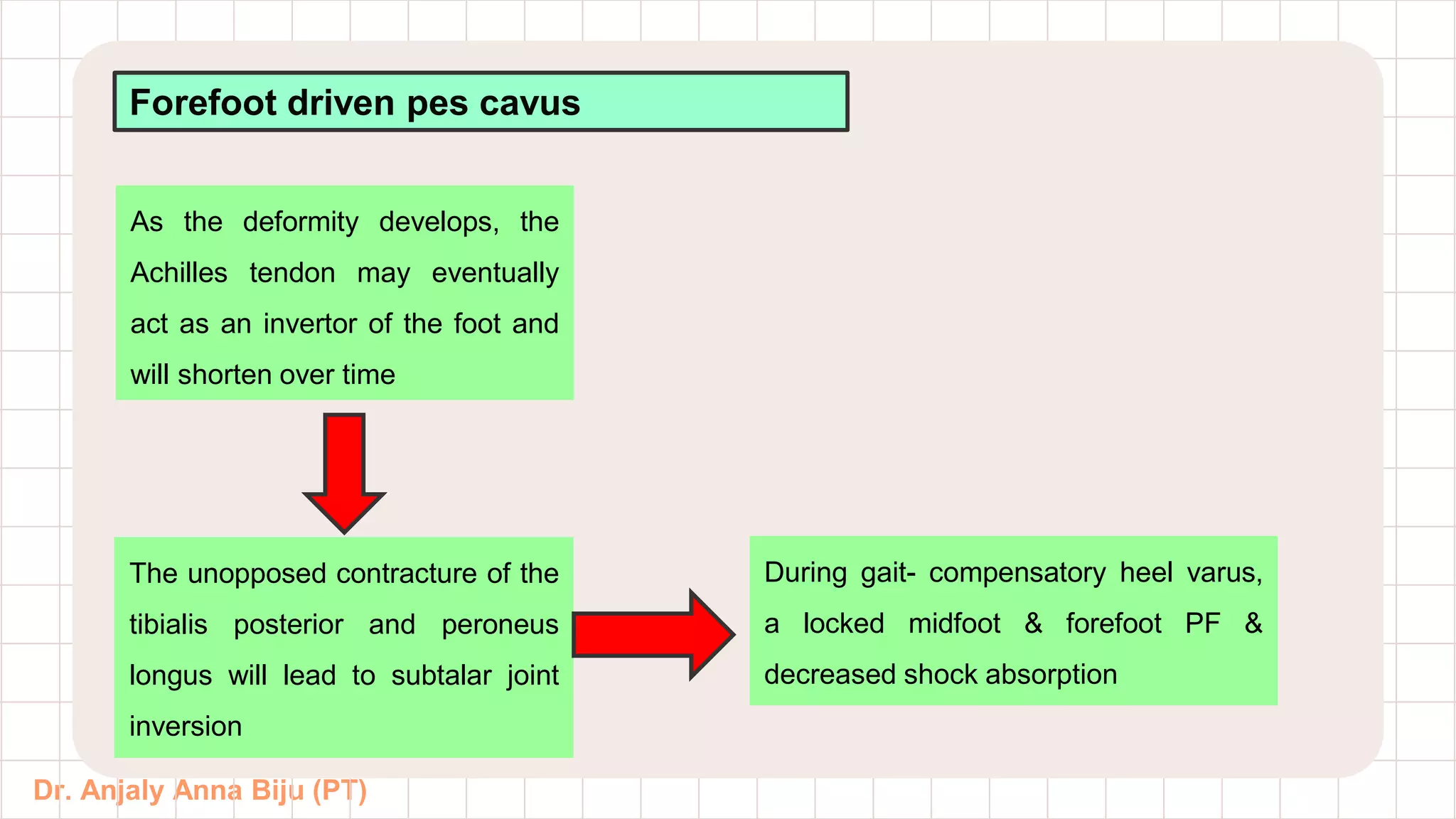 Forefoot driven pes cavus

As the deformity develops, the Achilles tendon may eventually act as an invertor of the foot and will shorten over time

The unopposed contracture of the tibialis posterior and peroneus longus will lead to subtalar joint inversion

During gait- compensatory heel varus, a locked midfoot & forefoot PF & decreased shock absorption

Dr. Anjaly Anna Biju (PT)